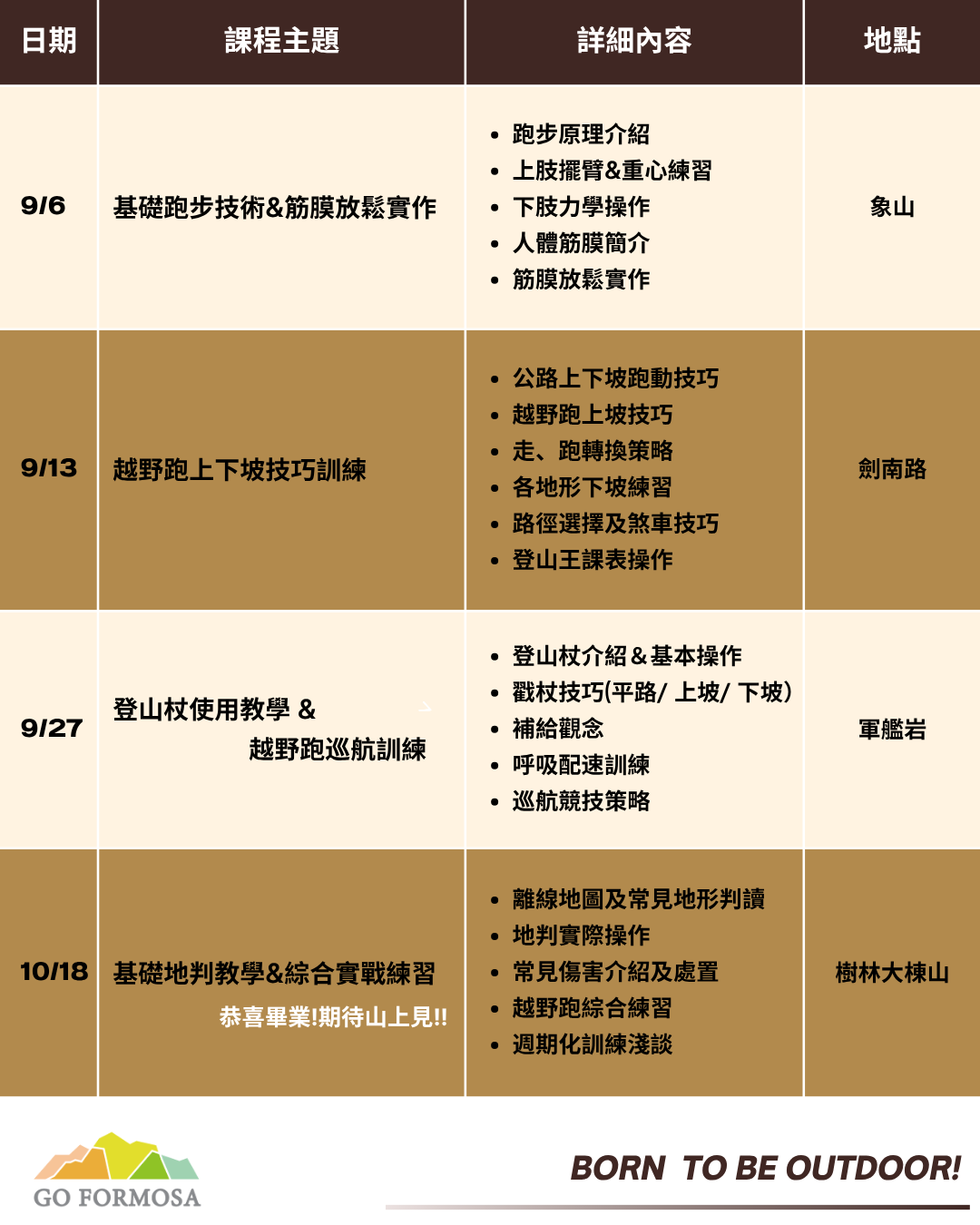 | 日期 | 課程主題 | 詳細內容 | 地點 |
|---|---|---|---|
| 9/6 | 基礎跑步技術&筋膜放鬆實作 | • 跑步原理介紹 • 上肢擺臂&重心練習 • 下肢力學操作 • 人體筋膜簡介 • 筋膜放鬆實作 | 象山 |
| 9/13 | 越野跑上下坡技巧訓練 | • 公路上下坡跑動技巧 • 越野跑上坡技巧 • 走、跑轉換策略 • 各地形下坡練習 • 路徑選擇及煞車技巧 • 登山王課表操作 | 劍南路 |
| 9/27 | 登山杖使用教學 & 越野跑巡航訓練 | • 登山杖介紹＆基本操作 • 戳杖技巧(平路/ 上坡/ 下坡) • 補給觀念 • 呼吸配速訓練 • 巡航競技策略 | 軍艦岩 |
| 10/18 | 基礎地判教學&綜合實戰練習 恭喜畢業!期待山上見!! | • 離線地圖及常見地形判讀 • 地判實際操作 • 常見傷害介紹及處置 • 越野跑綜合練習 • 週期化訓練淺談 | 樹林大棟山 |

GO FORMOSA

BORN TO BE OUTDOOR!